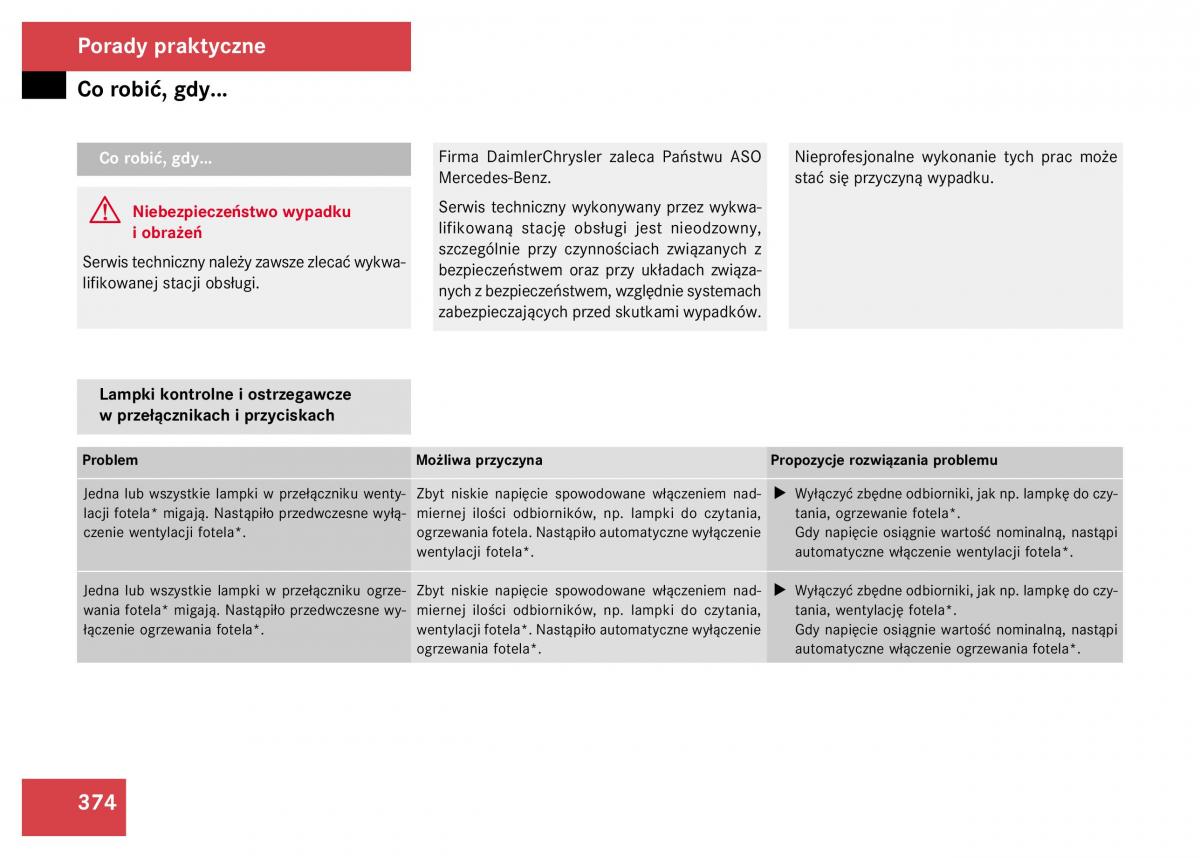 Porady praktyczne

Co robić, gdy...

Co robić, gdy...

Niebezpieczeństwo wypadku i obrażeń

Serwis techniczny należy zawsze zlecać wykwalifikowanej stacji obsługi.

Firma DaimlerChrysler zaleca Państwu ASO Mercedes-Benz.

Serwis techniczny wykonywany przez wykwalifikowaną stację obsługi jest nieodzowny, szczególnie przy czynnościach związanych z bezpieczeństwem oraz przy układach związanych z bezpieczeństwem, względnie systemach zabezpieczających przed skutkami wypadków.

Nieprofesjonalne wykonanie tych prac może stać się przyczyną wypadku.

Lampki kontrolne i ostrzegawcze w przełącznikach i przyciskach

| Problem | Możliwa przyczyna | Propozycje rozwiązania problemu |
|---|---|---|
| Jedna lub wszystkie lampki w przełączniku wentylacji fotela* migają. Nastąpiło przedwczesne wyłączenie wentylacji fotela*. | Zbyt niskie napięcie spowodowane włączeniem nadmiernej ilości odbiorników, np. lampki do czytania, ogrzewania fotela. Nastąpiło automatyczne wyłączenie wentylacji fotela*. | ▶ Wyłączyć zbędne odbiorniki, jak np. lampkę do czytania, ogrzewanie fotela*. Gdy napięcie osiągnie wartość nominalną, nastąpi automatyczne włączenie wentylacji fotela*. |
| Jedna lub wszystkie lampki w przełączniku ogrzewania fotela* migają. Nastąpiło przedwczesne wyłączenie ogrzewania fotela*. | Zbyt niskie napięcie spowodowane włączeniem nadmiernej ilości odbiorników, np. lampki do czytania, wentylacji fotela*. Nastąpiło automatyczne wyłączenie ogrzewania fotela*. | ▶ Wyłączyć zbędne odbiorniki, jak np. lampkę do czytania, wentylację fotela*. Gdy napięcie osiągnie wartość nominalną, nastąpi automatyczne włączenie ogrzewania fotela*. |

374